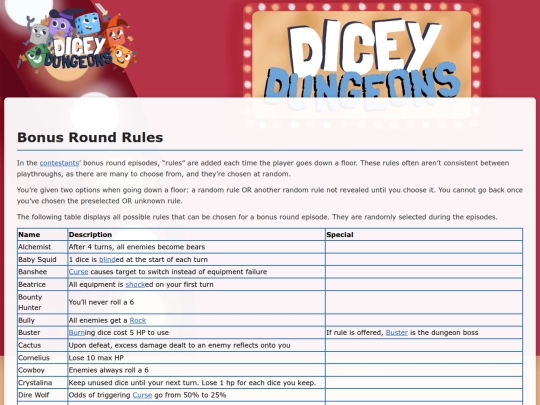 DICEY DUNGEONS

DICEY DUNGEONS

Bonus Round Rules

In the contestants' bonus round episodes, "rules" are added each time the player goes down a floor. These rules often aren't consistent between playthroughs, as there are many to choose from, and they're chosen at random.

You're given two options when going down a floor: a random rule OR another random rule not revealed until you choose it. You cannot go back once you've chosen the preselected OR unknown rule.

The following table displays all possible rules that can be chosen for a bonus round episode. They are randomly selected during the episodes.

| Name | Description | Special |
|---|---|---|
| Alchemist | After 4 turns, all enemies become bears | |
| Baby Squid | 1 dice is blinded at the start of each turn | |
| Banshee | Curse causes target to switch instead of equipment failure | |
| Beatrice | All equipment is shocked on your first turn | |
| Bounty Hunter | You'll never roll a 6 | |
| Bully | All enemies get a Rock | |
| Buster | Burning dice cost 5 HP to use | If rule is offered, Buster is the dungeon boss |
| Cactus | Upon defeat, excess damage dealt to an enemy reflects onto you | |
| Cornelius | Lose 10 max HP | |
| Cowboy | Enemies always roll a 6 | |
| Crystalina | Keep unused dice until your next turn. Lose 1 hp for each dice you keep. | |
| Dire Wolf | Odds of triggering Curse go from 50% to 25% | |